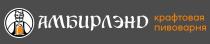 АМБИРЛЭНД
крафтовая пивоварня